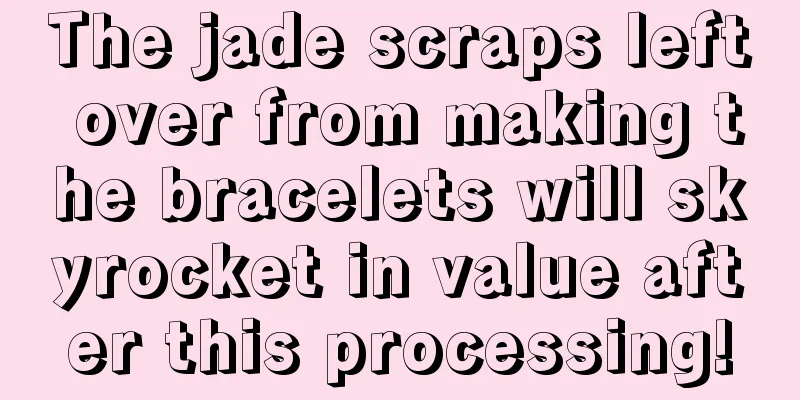 The jade scraps left over from making the bracelets will skyrocket in value after this processing!